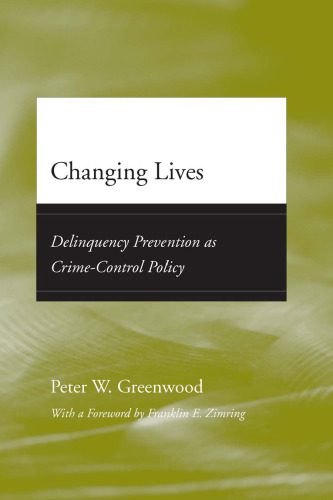 Changing Lives

Delinquency Prevention as Crime-Control Policy

Peter W. Greenwood

With a Foreword by Franklin E. Zimring